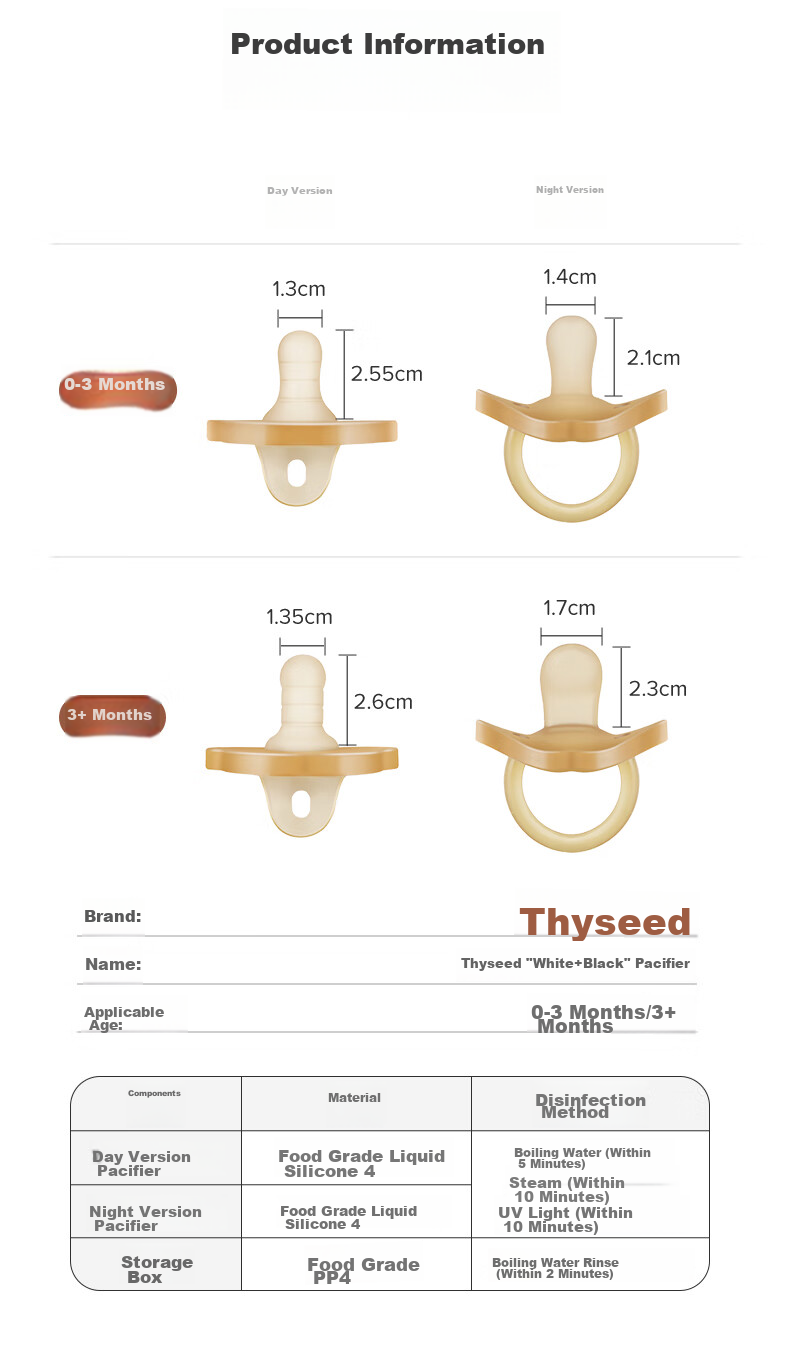 Product Information

Day Version

Night Version

0-3 Months

1.3cm

2.55cm

1.4cm

2.1cm

3+ Months

1.35cm

2.6cm

1.7cm

2.3cm

Brand: Thyseed

Name: Thyseed "White+Black" Pacifier

Applicable Age: 0-3 Months/3+ Months

| Components | Material | Disinfection Method |
|---|---|---|
| Day Version Pacifier | Food Grade Liquid Silicone 4 | Boiling Water (Within 5 Minutes) Steam (Within 10 Minutes) UV Light (Within 10 Minutes) |
| Night Version Pacifier | Food Grade Liquid Silicone 4 | |
| Storage Box | Food Grade PP4 | Boiling Water Rinse (Within 2 Minutes) |